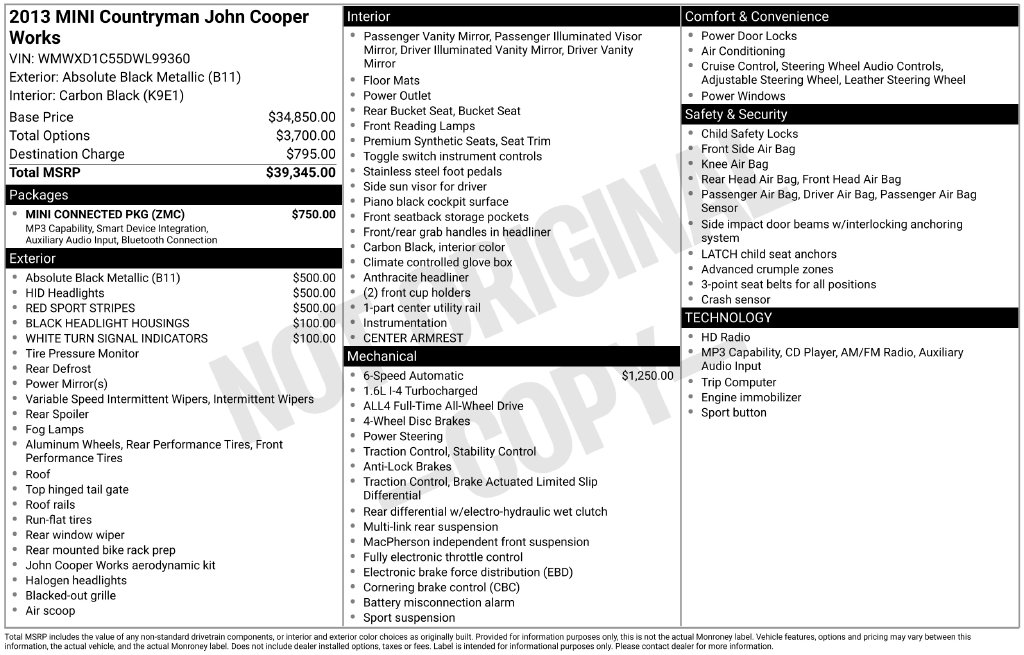 2013 MINI Countryman John Cooper Works

VIN: WMWXD1C55DWL99360

Exterior: Absolute Black Metallic (B11)

Interior: Carbon Black (K9E1)

Base Price $34,850.00
Total Options $3,700.00
Destination Charge $795.00
Total MSRP $39,345.00

Packages

• MINI CONNECTED PKG (ZMC) $750.00
MP3 Capability, Smart Device Integration, Auxiliary Audio Input, Bluetooth Connection

Exterior

• Absolute Black Metallic (B11) $500.00
• HID Headlights $500.00
• RED SPORT STRIPES $500.00
• BLACK HEADLIGHT HOUSINGS $100.00
• WHITE TURN SIGNAL INDICATORS $100.00
• Tire Pressure Monitor
• Rear Defrost
• Power Mirror(s)
• Variable Speed Intermittent Wipers, Intermittent Wipers
• Rear Spoiler
• Fog Lamps
• Aluminum Wheels, Rear Performance Tires, Front Performance Tires
• Roof
• Top hinged tail gate
• Roof rails
• Run-flat tires
• Rear window wiper
• Rear mounted bike rack prep
• John Cooper Works aerodynamic kit
• Halogen headlights
• Blacked-out grille
• Air scoop

Interior

• Passenger Vanity Mirror, Passenger Illuminated Visor Mirror, Driver Illuminated Vanity Mirror, Driver Vanity Mirror
• Floor Mats
• Power Outlet
• Rear Bucket Seat, Bucket Seat
• Front Reading Lamps
• Premium Synthetic Seats, Seat Trim
• Toggle switch instrument controls
• Stainless steel foot pedals
• Side sun visor for driver
• Piano black cockpit surface
• Front seatback storage pockets
• Front/rear grab handles in headliner
• Carbon Black, interior color
• Climate controlled glove box
• Anthracite headliner
• (2) front cup holders
• 1-part center utility rail
• Instrumentation
• CENTER ARMREST

Mechanical

• 6-Speed Automatic $1,250.00
• 1.6L I-4 Turbocharged
• ALL4 Full-Time All-Wheel Drive
• 4-Wheel Disc Brakes
• Power Steering
• Traction Control, Stability Control
• Anti-Lock Brakes
• Traction Control, Brake Actuated Limited Slip Differential
• Rear differential w/electro-hydraulic wet clutch
• Multi-link rear suspension
• MacPherson independent front suspension
• Fully electronic throttle control
• Electronic brake force distribution (EBD)
• Cornering brake control (CBC)
• Battery misconnection alarm
• Sport suspension

Comfort & Convenience

• Power Door Locks
• Air Conditioning
• Cruise Control, Steering Wheel Audio Controls, Adjustable Steering Wheel, Leather Steering Wheel
• Power Windows

Safety & Security

• Child Safety Locks
• Front Side Air Bag
• Knee Air Bag
• Rear Head Air Bag, Front Head Air Bag
• Passenger Air Bag, Driver Air Bag, Passenger Air Bag Sensor
• Side impact door beams w/interlocking anchoring system
• LATCH child seat anchors
• Advanced crumple zones
• 3-point seat belts for all positions
• Crash sensor

TECHNOLOGY

• HD Radio
• MP3 Capability, CD Player, AM/FM Radio, Auxiliary Audio Input
• Trip Computer
• Engine immobilizer
• Sport button

Total MSRP includes the value of any non-standard drivetrain components, or interior and exterior color choices as originally built. Provided for information purposes only, this is not the actual Monroney label. Vehicle features, options and pricing may vary between this information, the actual vehicle, and the actual Monroney label. Does not include dealer installed options, taxes or fees. Label is intended for informational purposes only. Please contact dealer for more information.

NOT ORIGINAL COPY